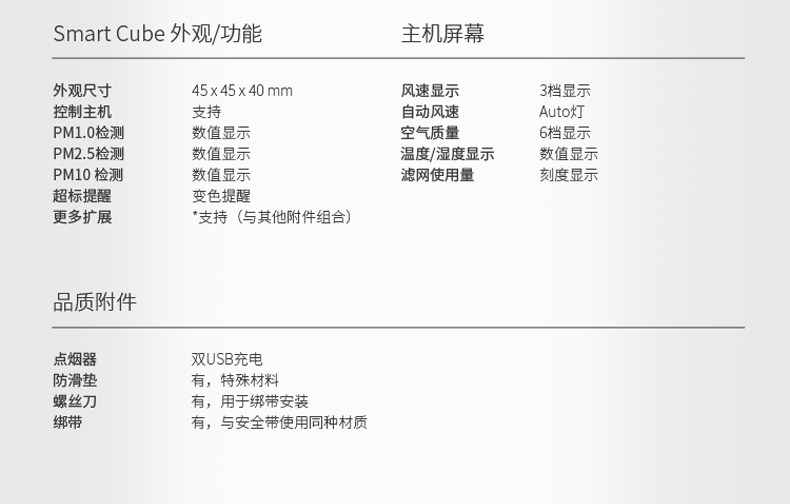 Smart Cube 外观/功能

外观尺寸 45 x 45 x 40 mm
控制主机 支持
PM1.0检测 数值显示
PM2.5检测 数值显示
PM10 检测 数值显示
超标提醒 变色提醒
更多扩展 *支持（与其他附件组合）

主机屏幕

风速显示 3档显示
自动风速 Auto灯
空气质量 6档显示
温度/湿度显示 数值显示
滤网使用量 刻度显示

品质附件

点烟器 双USB充电
防滑垫 有，特殊材料
螺丝刀 有，用于绑带安装
绑带 有，与安全带使用同种材质